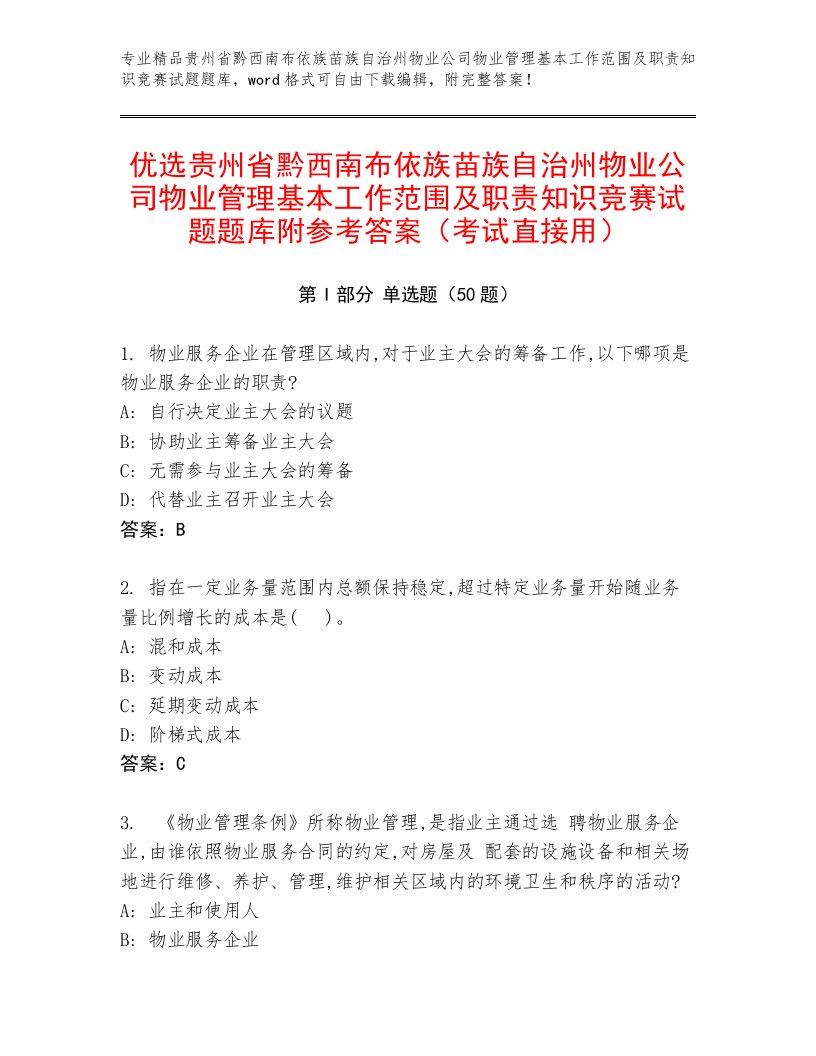 专业精品贵州省黔西南布依族苗族自治州物业公司物业管理基本工作范围及职责知识竞赛试题题库，word格式可自由下载编辑，附完整答案！

优选贵州省黔西南布依族苗族自治州物业公司物业管理基本工作范围及职责知识竞赛试题题库附参考答案（考试直接用）

第Ⅰ部分 单选题（50题）

1. 物业服务企业在管理区域内,对于业主大会的筹备工作,以下哪项是物业服务企业的职责?
A: 自行决定业主大会的议题
B: 协助业主筹备业主大会
C: 无需参与业主大会的筹备
D: 代替业主召开业主大会
答案：B

2. 指在一定业务量范围内总额保持稳定,超过特定业务量开始随业务量比例增长的成本是(　)。
A: 混和成本
B: 变动成本
C: 延期变动成本
D: 阶梯式成本
答案：C

3. 《物业管理条例》所称物业管理,是指业主通过选 聘物业服务企业,由谁依照物业服务合同的约定,对房屋及 配套的设施设备和相关场地进行维修、养护、管理,维护相关区域内的环境卫生和秩序的活动?
A: 业主和使用人
B: 物业服务企业